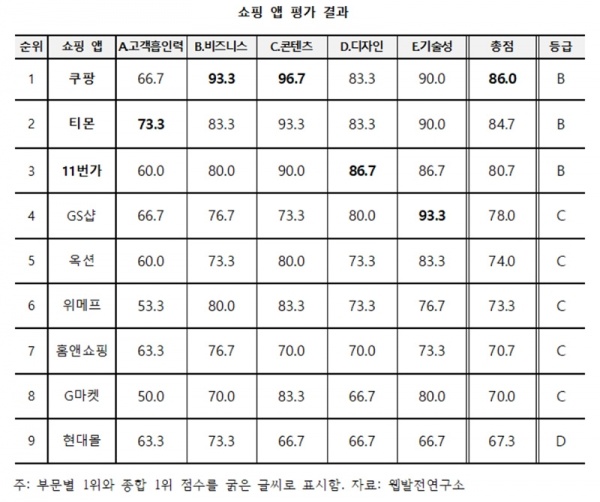 쇼핑 앱 평가 결과

| 순위 | 쇼핑 앱 | A.고객흡인력 | B.비즈니스 | C.콘텐츠 | D.디자인 | E.기술성 | 총점 | 등급 |
|---|---|---|---|---|---|---|---|---|
| 1 | 쿠팡 | 66.7 | 93.3 | 96.7 | 83.3 | 90.0 | 86.0 | B |
| 2 | 티몬 | 73.3 | 83.3 | 93.3 | 83.3 | 90.0 | 84.7 | B |
| 3 | 11번가 | 60.0 | 80.0 | 90.0 | 86.7 | 86.7 | 80.7 | B |
| 4 | GS샵 | 66.7 | 76.7 | 73.3 | 80.0 | 93.3 | 78.0 | C |
| 5 | 옥션 | 60.0 | 73.3 | 80.0 | 73.3 | 83.3 | 74.0 | C |
| 6 | 위메프 | 53.3 | 80.0 | 83.3 | 73.3 | 76.7 | 73.3 | C |
| 7 | 홈앤쇼핑 | 63.3 | 76.7 | 70.0 | 70.0 | 73.3 | 70.7 | C |
| 8 | G마켓 | 50.0 | 70.0 | 83.3 | 66.7 | 80.0 | 70.0 | C |
| 9 | 현대몰 | 63.3 | 73.3 | 66.7 | 66.7 | 66.7 | 67.3 | D |

주: 부문별 1위와 종합 1위 점수를 굵은 글씨로 표시함. 자료: 웹발전연구소